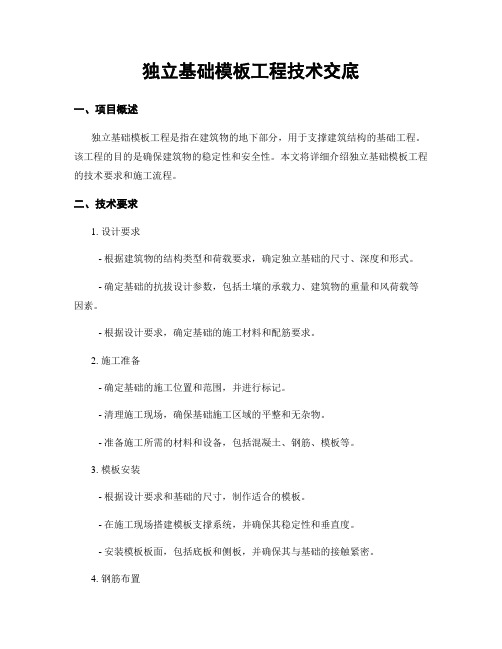 独立基础模板工程技术交底

一、项目概述

独立基础模板工程是指在建筑物的地下部分，用于支撑建筑结构的基础工程。该工程的目的是确保建筑物的稳定性和安全性。本文将详细介绍独立基础模板工程的技术要求和施工流程。

二、技术要求

1. 设计要求

- 根据建筑物的结构类型和荷载要求，确定独立基础的尺寸、深度和形式。

- 确定基础的抗拔设计参数，包括土壤的承载力、建筑物的重量和风荷载等因素。

- 根据设计要求，确定基础的施工材料和配筋要求。

2. 施工准备

- 确定基础的施工位置和范围，并进行标记。

- 清理施工现场，确保基础施工区域的平整和无杂物。

- 准备施工所需的材料和设备，包括混凝土、钢筋、模板等。

3. 模板安装

- 根据设计要求和基础的尺寸，制作适合的模板。

- 在施工现场搭建模板支撑系统，并确保其稳定性和垂直度。

- 安装模板板面，包括底板和侧板，并确保其与基础的接触紧密。

4. 钢筋布置